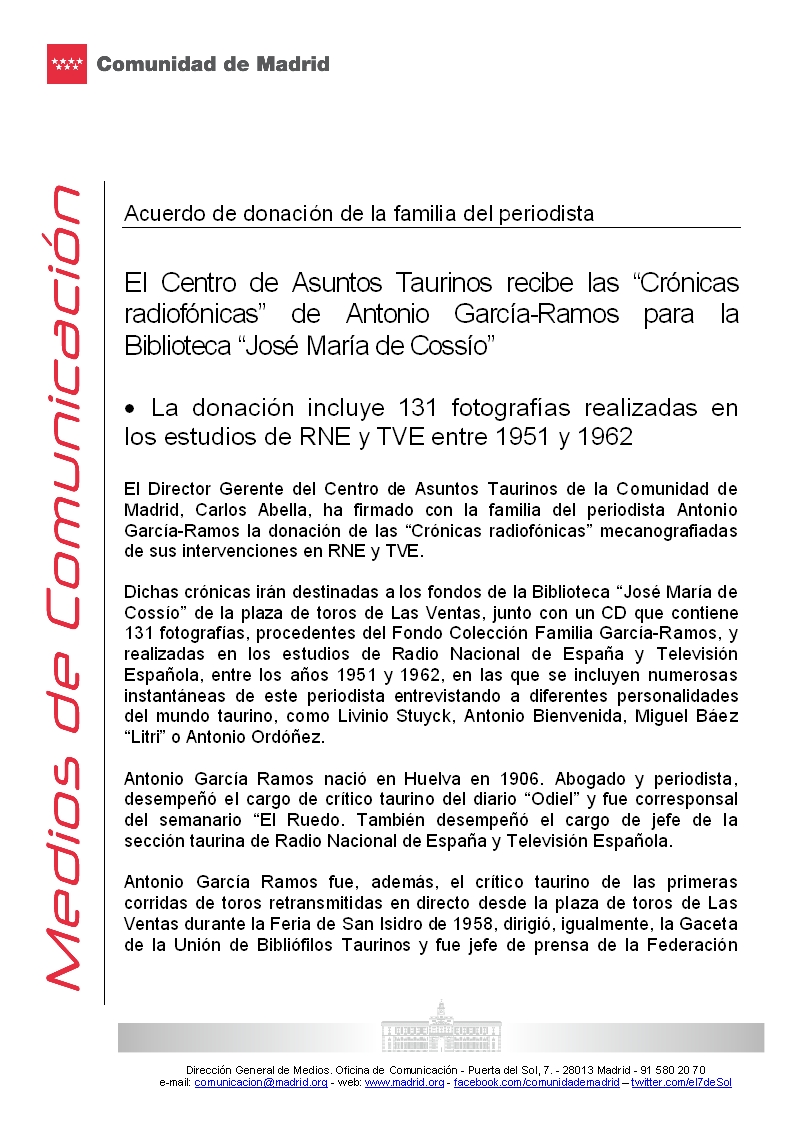 Comunidad de Madrid

Medios de Comunicación

Acuerdo de donación de la familia del periodista

El Centro de Asuntos Taurinos recibe las “Crónicas radiofónicas” de Antonio García-Ramos para la Biblioteca “José María de Cossío”

• La donación incluye 131 fotografías realizadas en los estudios de RNE y TVE entre 1951 y 1962

El Director Gerente del Centro de Asuntos Taurinos de la Comunidad de Madrid, Carlos Abella, ha firmado con la familia del periodista Antonio García-Ramos la donación de las “Crónicas radiofónicas” mecanografiadas de sus intervenciones en RNE y TVE.

Dichas crónicas irán destinadas a los fondos de la Biblioteca “José María de Cossío” de la plaza de toros de Las Ventas, junto con un CD que contiene 131 fotografías, procedentes del Fondo Colección Familia García-Ramos, y realizadas en los estudios de Radio Nacional de España y Televisión Española, entre los años 1951 y 1962, en las que se incluyen numerosas instantáneas de este periodista entrevistando a diferentes personalidades del mundo taurino, como Livinio Stuyck, Antonio Bienvenida, Miguel Báez “Litri” o Antonio Ordóñez.

Antonio García Ramos nació en Huelva en 1906. Abogado y periodista, desempeñó el cargo de crítico taurino del diario “Odiel” y fue corresponsal del semanario “El Ruedo. También desempeñó el cargo de jefe de la sección taurina de Radio Nacional de España y Televisión Española.

Antonio García Ramos fue, además, el crítico taurino de las primeras corridas de toros retransmitidas en directo desde la plaza de toros de Las Ventas durante la Feria de San Isidro de 1958, dirigió, igualmente, la Gaceta de la Unión de Bibliófilos Taurinos y fue jefe de prensa de la Federación

Dirección General de Medios. Oficina de Comunicación - Puerta del Sol, 7. - 28013 Madrid - 91 580 20 70
e-mail: comunicacion@madrid.org - web: www.madrid.org - facebook.com/comunidademadrid – twitter.com/el7deSol